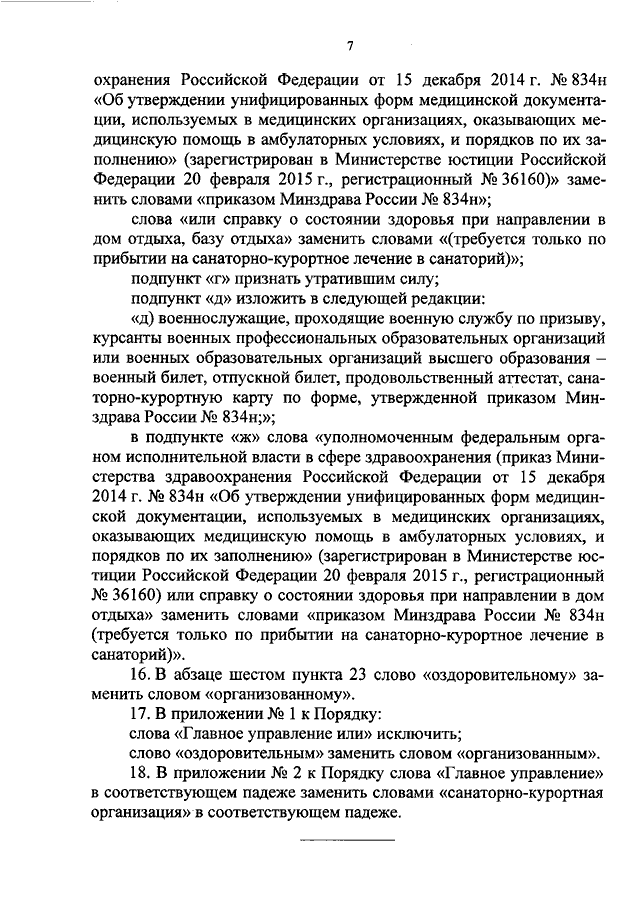 7

охранения Российской Федерации от 15 декабря 2014 г. № 834н «Об утверждении унифицированных форм медицинской документации, используемых в медицинских организациях, оказывающих медицинскую помощь в амбулаторных условиях, и порядков по их заполнению» (зарегистрирован в Министерстве юстиции Российской Федерации 20 февраля 2015 г., регистрационный № 36160)» заменить словами «приказом Минздрава России № 834н»;

слова «или справку о состоянии здоровья при направлении в дом отдыха, базу отдыха» заменить словами «(требуется только по прибытии на санаторно-курортное лечение в санаторий)»;

подпункт «г» признать утратившим силу;

подпункт «д» изложить в следующей редакции:

«д) военнослужащие, проходящие военную службу по призыву, курсанты военных профессиональных образовательных организаций или военных образовательных организаций высшего образования – военный билет, отпускной билет, продовольственный аттестат, санаторно-курортную карту по форме, утвержденной приказом Минздрава России № 834н;»;

в подпункте «ж» слова «уполномоченным федеральным органом исполнительной власти в сфере здравоохранения (приказ Министерства здравоохранения Российской Федерации от 15 декабря 2014 г. № 834н «Об утверждении унифицированных форм медицинской документации, используемых в медицинских организациях, оказывающих медицинскую помощь в амбулаторных условиях, и порядков по их заполнению» (зарегистрирован в Министерстве юстиции Российской Федерации 20 февраля 2015 г., регистрационный № 36160) или справку о состоянии здоровья при направлении в дом отдыха» заменить словами «приказом Минздрава России № 834н (требуется только по прибытии на санаторно-курортное лечение в санаторий)».

16. В абзаце шестом пункта 23 слово «оздоровительному» заменить словом «организованному».

17. В приложении № 1 к Порядку:

слова «Главное управление или» исключить;

слово «оздоровительным» заменить словом «организованным».

18. В приложении № 2 к Порядку слова «Главное управление» в соответствующем падеже заменить словами «санаторно-курортная организация» в соответствующем падеже.